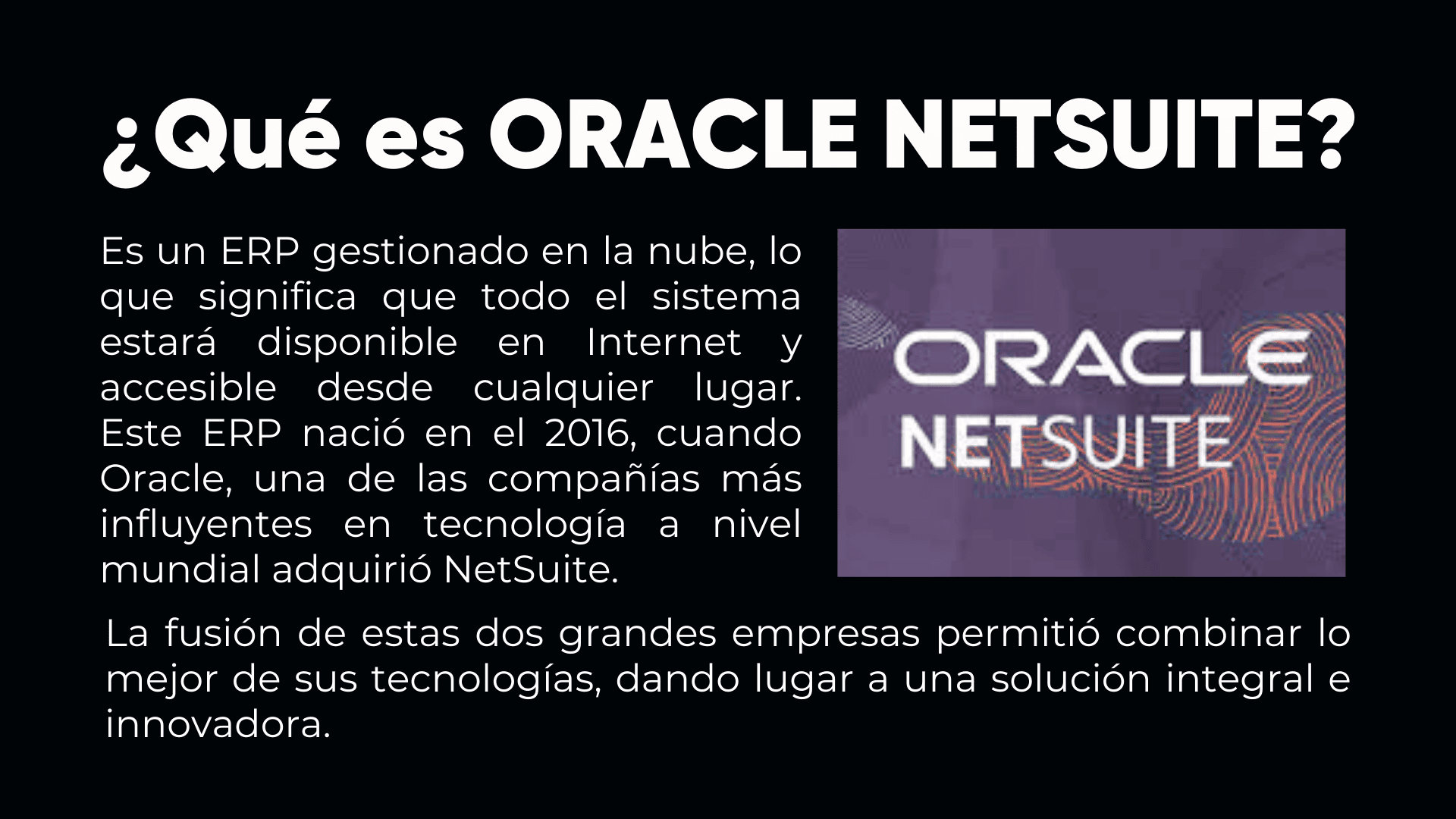 ¿Qué es ORACLE NETSUITE?

Es un ERP gestionado en la nube, lo que significa que todo el sistema estará disponible en Internet y accesible desde cualquier lugar. Este ERP nació en el 2016, cuando Oracle, una de las compañías más influyentes en tecnología a nivel mundial adquirió NetSuite.

ORACLE
NETSUITE

La fusión de estas dos grandes empresas permitió combinar lo mejor de sus tecnologías, dando lugar a una solución integral e innovadora.